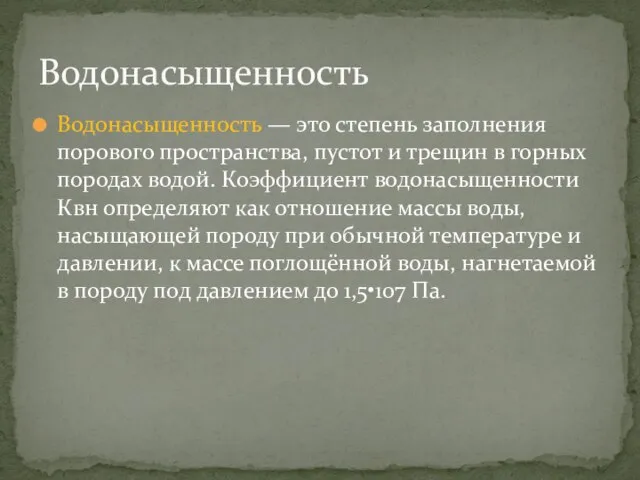 Водонасыщенность

Водонасыщенность — это степень заполнения порового пространства, пустот и трещин в горных породах водой. Коэффициент водонасыщенности Квн определяют как отношение массы воды, насыщающей породу при обычной температуре и давлении, к массе поглощённой воды, нагнетаемой в породу под давлением до 1,5•107 Па.